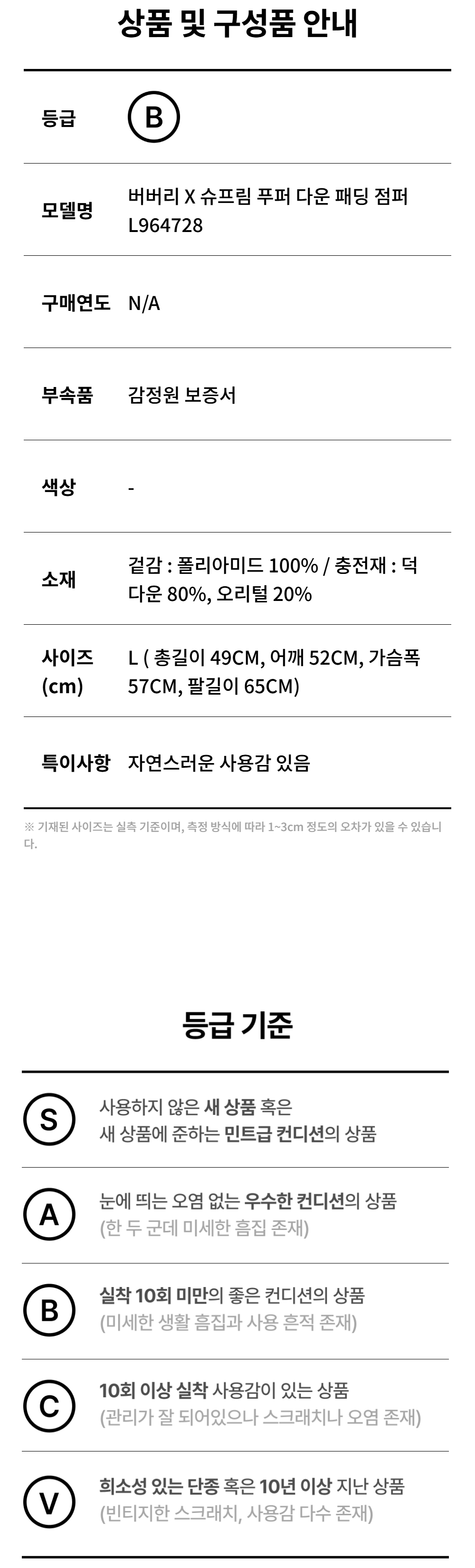 상품 및 구성품 안내

등급
B

모델명
버버리 X 슈프림 푸퍼 다운 패딩 점퍼 L964728

구매연도
N/A

부속품
감정원 보증서

색상
-

소재
겉감 : 폴리아미드 100% / 충전재 : 덕 다운 80%, 오리털 20%

사이즈 (cm)
L ( 총길이 49CM, 어깨 52CM, 가슴폭 57CM, 팔길이 65CM)

특이사항
자연스러운 사용감 있음

※ 기재된 사이즈는 실측 기준이며, 측정 방식에 따라 1~3cm 정도의 오차가 있을 수 있습니다.

등급 기준

S
사용하지 않은 새 상품 혹은
새 상품에 준하는 민트급 컨디션의 상품

A
눈에 띄는 오염 없는 우수한 컨디션의 상품
(한 두 군데 미세한 흠집 존재)

B
실착 10회 미만의 좋은 컨디션의 상품
(미세한 생활 흠집과 사용 흔적 존재)

C
10회 이상 실착 사용감이 있는 상품
(관리가 잘 되어있으나 스크래치나 오염 존재)

V
희소성 있는 단종 혹은 10년 이상 지난 상품
(빈티지한 스크래치, 사용감 다수 존재)